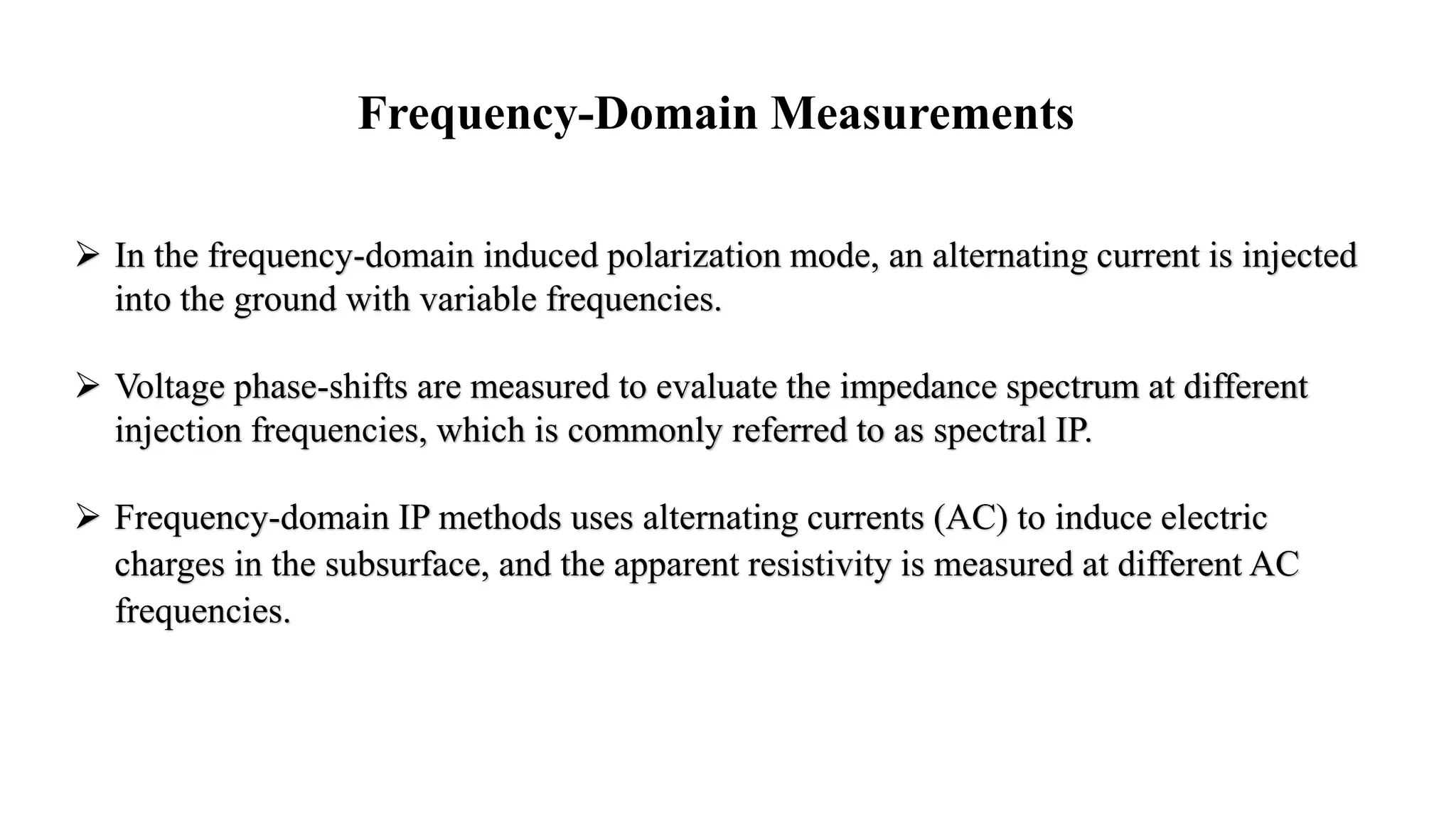 Frequency-Domain Measurements

➢ In the frequency-domain induced polarization mode, an alternating current is injected into the ground with variable frequencies.

➢ Voltage phase-shifts are measured to evaluate the impedance spectrum at different injection frequencies, which is commonly referred to as spectral IP.

➢ Frequency-domain IP methods uses alternating currents (AC) to induce electric charges in the subsurface, and the apparent resistivity is measured at different AC frequencies.